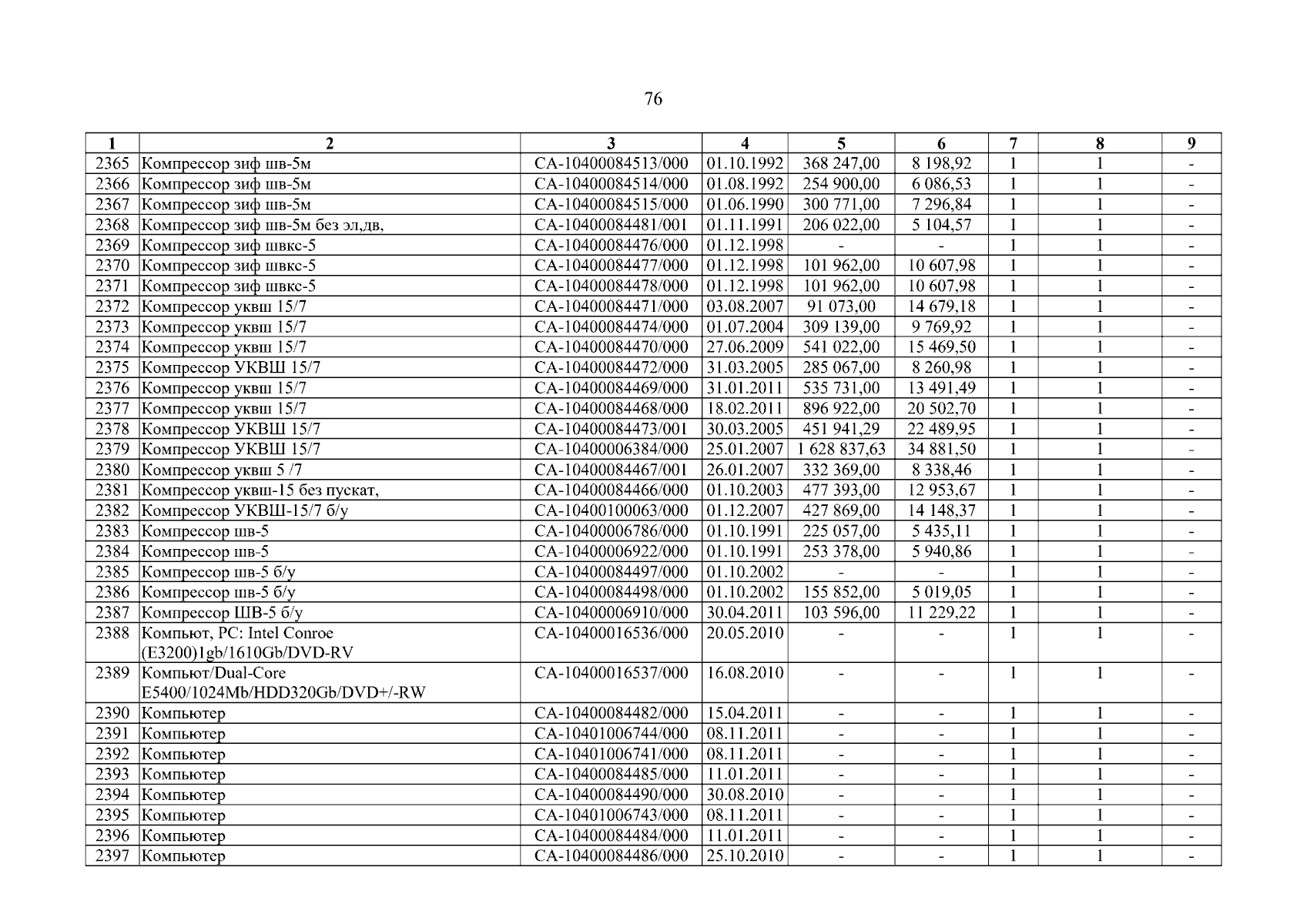 76

| 1 | 2 | 3 | 4 | 5 | 6 | 7 | 8 | 9 |
|---|---|---|---|---|---|---|---|---|
| 2365 | Компрессор зиф шв-5м | СА-10400084513/000 | 01.10.1992 | 368 247,00 | 8 198,92 | 1 | 1 | - |
| 2366 | Компрессор зиф шв-5м | СА-10400084514/000 | 01.08.1992 | 254 900,00 | 6 086,53 | 1 | 1 | - |
| 2367 | Компрессор зиф шв-5м | СА-10400084515/000 | 01.06.1990 | 300 771,00 | 7 296,84 | 1 | 1 | - |
| 2368 | Компрессор зиф шв-5м без эл,дв, | СА-10400084481/001 | 01.11.1991 | 206 022,00 | 5 104,57 | 1 | 1 | - |
| 2369 | Компрессор зиф швкс-5 | СА-10400084476/000 | 01.12.1998 | - | - | 1 | 1 | - |
| 2370 | Компрессор зиф швкс-5 | СА-10400084477/000 | 01.12.1998 | 101 962,00 | 10 607,98 | 1 | 1 | - |
| 2371 | Компрессор зиф швкс-5 | СА-10400084478/000 | 01.12.1998 | 101 962,00 | 10 607,98 | 1 | 1 | - |
| 2372 | Компрессор уквш 15/7 | СА-10400084471/000 | 03.08.2007 | 91 073,00 | 14 679,18 | 1 | 1 | - |
| 2373 | Компрессор уквш 15/7 | СА-10400084474/000 | 01.07.2004 | 309 139,00 | 9 769,92 | 1 | 1 | - |
| 2374 | Компрессор уквш 15/7 | СА-10400084470/000 | 27.06.2009 | 541 022,00 | 15 469,50 | 1 | 1 | - |
| 2375 | Компрессор УКВШ 15/7 | СА-10400084472/000 | 31.03.2005 | 285 067,00 | 8 260,98 | 1 | 1 | - |
| 2376 | Компрессор уквш 15/7 | СА-10400084469/000 | 31.01.2011 | 535 731,00 | 13 491,49 | 1 | 1 | - |
| 2377 | Компрессор уквш 15/7 | СА-10400084468/000 | 18.02.2011 | 896 922,00 | 20 502,70 | 1 | 1 | - |
| 2378 | Компрессор УКВШ 15/7 | СА-10400084473/001 | 30.03.2005 | 451 941,29 | 22 489,95 | 1 | 1 | - |
| 2379 | Компрессор УКВШ 15/7 | СА-10400006384/000 | 25.01.2007 | 1 628 837,63 | 34 881,50 | 1 | 1 | - |
| 2380 | Компрессор уквш 5 /7 | СА-10400084467/001 | 26.01.2007 | 332 369,00 | 8 338,46 | 1 | 1 | - |
| 2381 | Компрессор уквш-15 без пускат, | СА-10400084466/000 | 01.10.2003 | 477 393,00 | 12 953,67 | 1 | 1 | - |
| 2382 | Компрессор УКВШ-15/7 б/у | СА-10400100063/000 | 01.12.2007 | 427 869,00 | 14 148,37 | 1 | 1 | - |
| 2383 | Компрессор шв-5 | СА-10400006786/000 | 01.10.1991 | 225 057,00 | 5 435,11 | 1 | 1 | - |
| 2384 | Компрессор шв-5 | СА-10400006922/000 | 01.10.1991 | 253 378,00 | 5 940,86 | 1 | 1 | - |
| 2385 | Компрессор шв-5 б/у | СА-10400084497/000 | 01.10.2002 | - | - | 1 | 1 | - |
| 2386 | Компрессор шв-5 б/у | СА-10400084498/000 | 01.10.2002 | 155 852,00 | 5 019,05 | 1 | 1 | - |
| 2387 | Компрессор ШВ-5 б/у | СА-10400006910/000 | 30.04.2011 | 103 596,00 | 11 229,22 | 1 | 1 | - |
| 2388 | Компьют, PC: Intel Conroe (E3200)1gb/1610Gb/DVD-RV | СА-10400016536/000 | 20.05.2010 | - | - | 1 | 1 | - |
| 2389 | Компьют/Dual-Core E5400/1024Mb/HDD320Gb/DVD+/-RW | СА-10400016537/000 | 16.08.2010 | - | - | 1 | 1 | - |
| 2390 | Компьютер | СА-10400084482/000 | 15.04.2011 | - | - | 1 | 1 | - |
| 2391 | Компьютер | СА-10401006744/000 | 08.11.2011 | - | - | 1 | 1 | - |
| 2392 | Компьютер | СА-10401006741/000 | 08.11.2011 | - | - | 1 | 1 | - |
| 2393 | Компьютер | СА-10400084485/000 | 11.01.2011 | - | - | 1 | 1 | - |
| 2394 | Компьютер | СА-10400084490/000 | 30.08.2010 | - | - | 1 | 1 | - |
| 2395 | Компьютер | СА-10401006743/000 | 08.11.2011 | - | - | 1 | 1 | - |
| 2396 | Компьютер | СА-10400084484/000 | 11.01.2011 | - | - | 1 | 1 | - |
| 2397 | Компьютер | СА-10400084486/000 | 25.10.2010 | - | - | 1 | 1 | - |